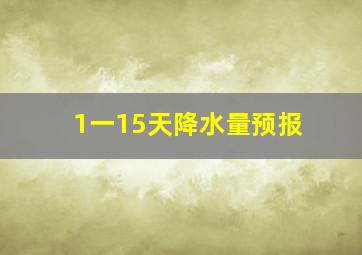 1一15天降水量预报